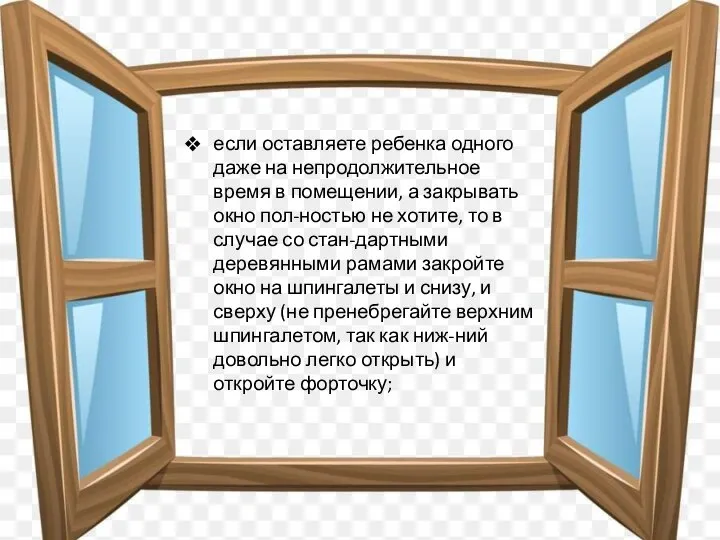 ❖ если оставляете ребенка одного даже на непродолжительное время в помещении, а закрывать окно пол-ностью не хотите, то в случае со стан-дартными деревянными рамами закройте окно на шпингалеты и снизу, и сверху (не пренебрегайте верхним шпингалетом, так как ниж-ний довольно легко открыть) и откройте форточку;